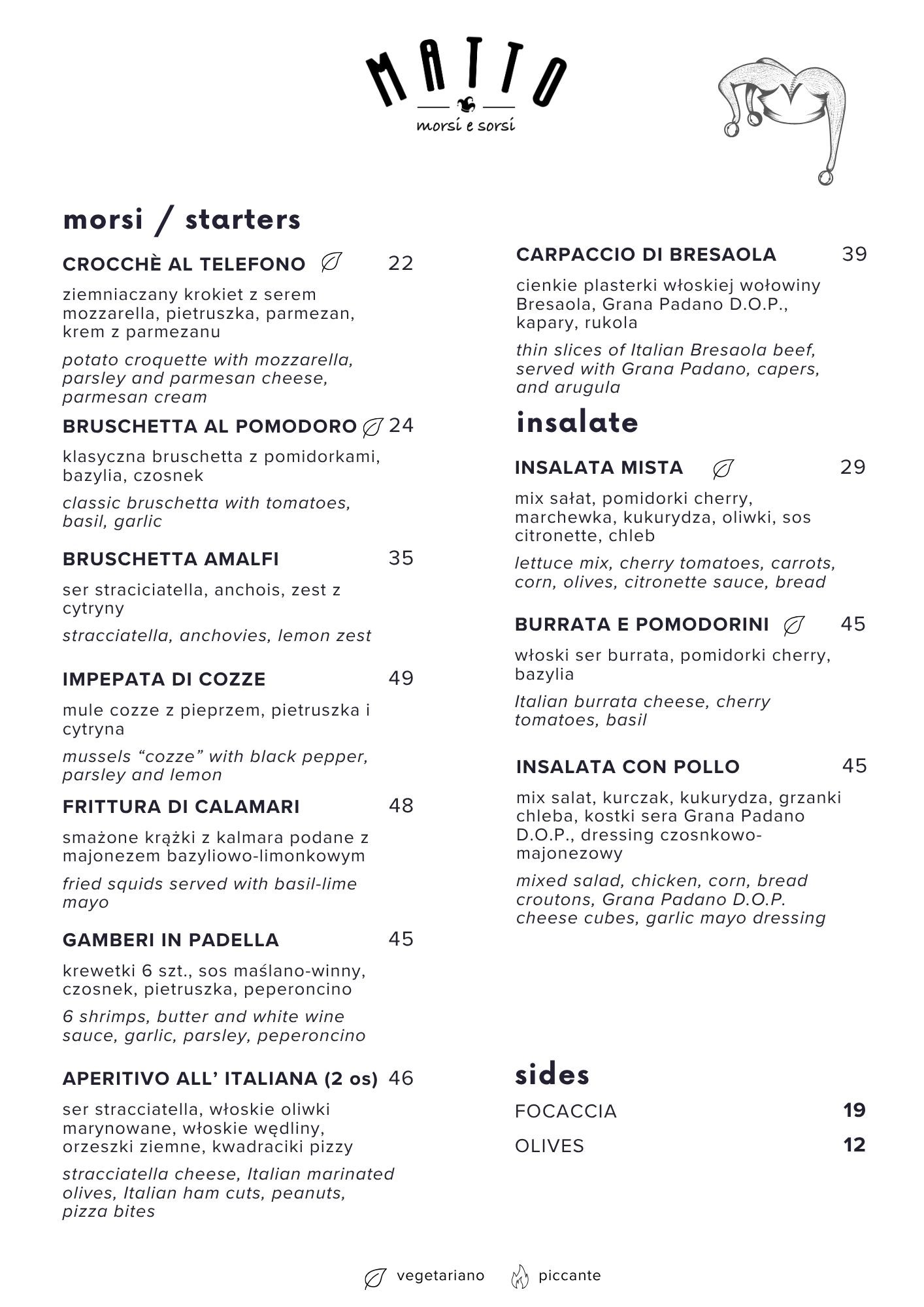 MATTO
morsi e sorsi

morsi / starters

CROCCHÈ AL TELEFONO 22

ziemniaczany krokiet z serem mozzarella, pietruszka, parmezan, krem z parmezanu

potato croquette with mozzarella, parsley and parmesan cheese, parmesan cream

BRUSCHETTA AL POMODORO 24

klasyczna bruschetta z pomidorkami, bazylia, czosnek

classic bruschetta with tomatoes, basil, garlic

BRUSCHETTA AMALFI 35

ser straciciatella, anchois, zest z cytryny

stracciatella, anchovies, lemon zest

IMPEPATA DI COZZE 49

mule cozze z pieprzem, pietruszka i cytryna

mussels "cozze" with black pepper, parsley and lemon

FRITTURA DI CALAMARI 48

smażone krążki z kalmara podane z majonezem bazyliowo-limonkowym

fried squids served with basil-lime mayo

GAMBERI IN PADELLA 45

krewetki 6 szt., sos maślano-winny, czosnek, pietruszka, peperoncino

6 shrimps, butter and white wine sauce, garlic, parsley, peperoncino

APERITIVO ALL' ITALIANA (2 os) 46

ser stracciatella, włoskie oliwki marynowane, włoskie wędliny, orzeszki ziemne, kwadraciki pizzy

stracciatella cheese, Italian marinated olives, Italian ham cuts, peanuts, pizza bites

CARPACCIO DI BRESAOLA 39

cienkie plasterki włoskiej wołowiny Bresaola, Grana Padano D.O.P., kapary, rukola

thin slices of Italian Bresaola beef, served with Grana Padano, capers, and arugula

insalate

INSALATA MISTA 29

mix sałat, pomidorki cherry, marchewka, kukurydza, oliwki, sos citronette, chleb

lettuce mix, cherry tomatoes, carrots, corn, olives, citronette sauce, bread

BURRATA E POMODORINI 45

włoski ser burrata, pomidorki cherry, bazylia

Italian burrata cheese, cherry tomatoes, basil

INSALATA CON POLLO 45

mix salat, kurczak, kukurydza, grzanki chleba, kostki sera Grana Padano D.O.P., dressing czosnkowo-majonezowy

mixed salad, chicken, corn, bread croutons, Grana Padano D.O.P. cheese cubes, garlic mayo dressing

sides

FOCACCIA 19

OLIVES 12

vegetariano piccante